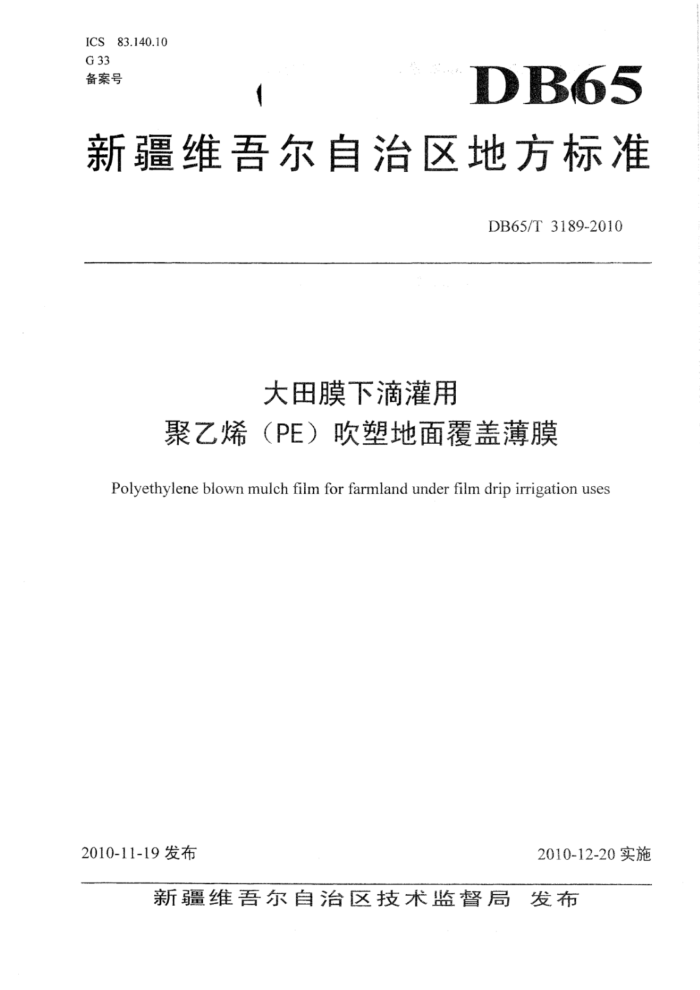 ICS 83.140.10
G 33
备案号

DB65

新疆维吾尔自治区地方标准

DB65/T 3189-2010

大田膜下滴灌用
聚乙烯（PE）吹塑地面覆盖薄膜

Polyethylene blown mulch film for farmland under film drip irrigation uses

2010-11-19 发布

2010-12-20 实施

新疆维吾尔自治区技术监督局 发布